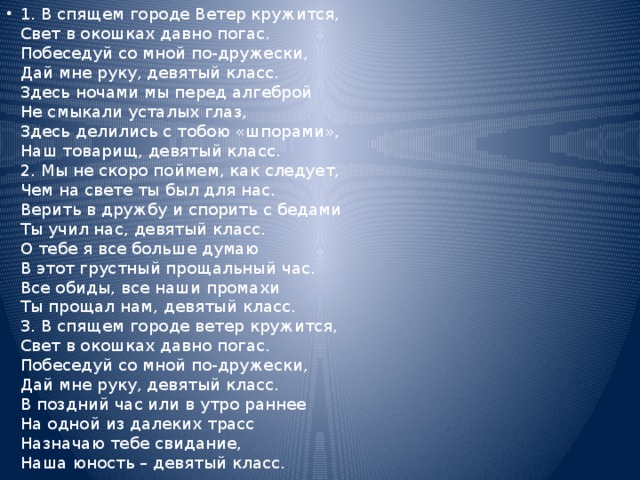 • 1. В спящем городе Ветер кружится,
Свет в окошках давно погас.
Побеседуй со мной по-дружески,
Дай мне руку, девятый класс.
Здесь ночами мы перед алгеброй
Не смыкали усталых глаз,
Здесь делились с тобою «шпорами»,
Наш товарищ, девятый класс.
2. Мы не скоро поймем, как следует,
Чем на свете ты был для нас.
Верить в дружбу и спорить с бедами
Ты учил нас, девятый класс.
О тебе я все больше думаю
В этот грустный прощальный час.
Все обиды, все наши промахи
Ты прощал нам, девятый класс.
3. В спящем городе ветер кружится,
Свет в окошках давно погас.
Побеседуй со мной по-дружески,
Дай мне руку, девятый класс.
В поздний час или в утро раннее
На одной из далеких трасс
Назначаю тебе свидание,
Наша юность – девятый класс.